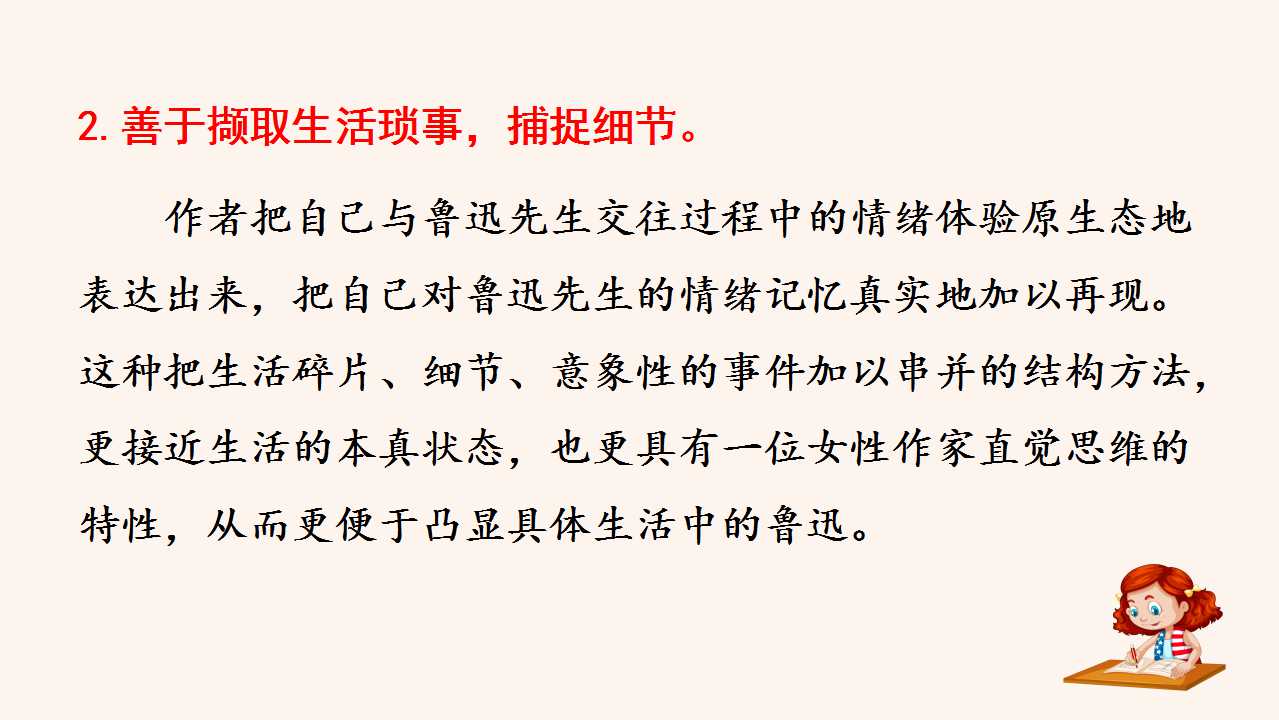 2.善于撷取生活琐事，捕捉细节。

作者把自己与鲁迅先生交往过程中的情绪体验原生态地表达出来，把自己对鲁迅先生的情绪记忆真实地加以再现。这种把生活碎片、细节、意象性的事件加以串并的结构方法，更接近生活的本真状态，也更具有一位女性作家直觉思维的特性，从而更便于凸显具体生活中的鲁迅。